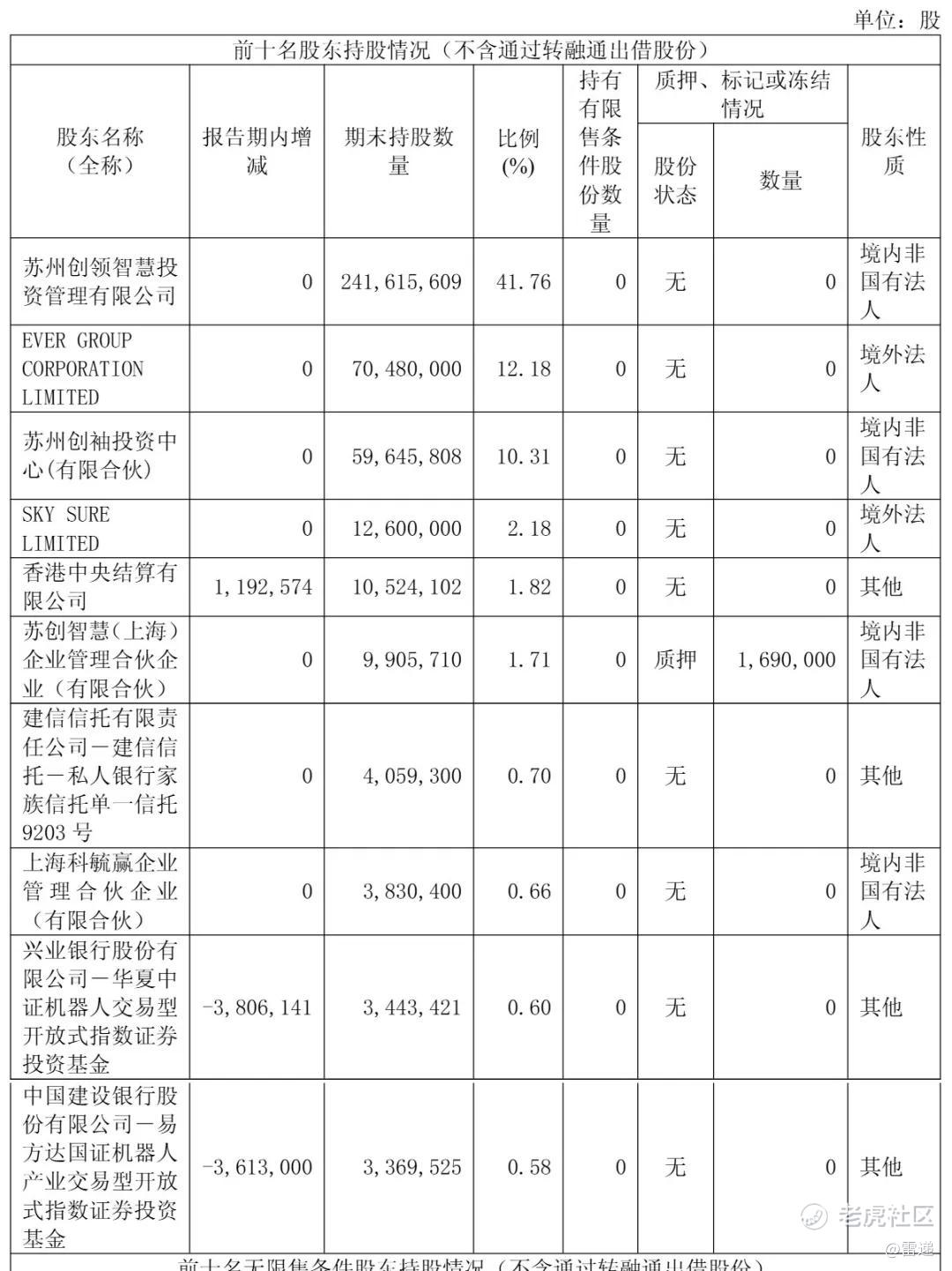 单位：股

前十名股东持股情况（不含通过转融通出借股份）

| 股东名称（全称） | 报告期内增减 | 期末持股数量 | 比例(%) | 持有有限售条件股份数量 | 质押、标记或冻结情况 股份状态 | 质押、标记或冻结情况 数量 | 股东性质 |
|---|---|---|---|---|---|---|---|
| 苏州创领智慧投资管理有限公司 | 0 | 241,615,609 | 41.76 | 0 | 无 | 0 | 境内非国有法人 |
| EVER GROUP CORPORATION LIMITED | 0 | 70,480,000 | 12.18 | 0 | 无 | 0 | 境外法人 |
| 苏州创袖投资中心(有限合伙) | 0 | 59,645,808 | 10.31 | 0 | 无 | 0 | 境内非国有法人 |
| SKY SURE LIMITED | 0 | 12,600,000 | 2.18 | 0 | 无 | 0 | 境外法人 |
| 香港中央结算有限公司 | 1,192,574 | 10,524,102 | 1.82 | 0 | 无 | 0 | 其他 |
| 苏创智慧(上海)企业管理合伙企业（有限合伙） | 0 | 9,905,710 | 1.71 | 0 | 质押 | 1,690,000 | 境内非国有法人 |
| 建信信托有限责任公司－建信信托－私人银行家族信托单一信托9203号 | 0 | 4,059,300 | 0.70 | 0 | 无 | 0 | 其他 |
| 上海科毓赢企业管理合伙企业（有限合伙） | 0 | 3,830,400 | 0.66 | 0 | 无 | 0 | 境内非国有法人 |
| 兴业银行股份有限公司－华夏中证机器人交易型开放式指数证券投资基金 | -3,806,141 | 3,443,421 | 0.60 | 0 | 无 | 0 | 其他 |
| 中国建设银行股份有限公司－易方达国证机器人产业交易型开放式指数证券投资基金 | -3,613,000 | 3,369,525 | 0.58 | 0 | 无 | 0 | 其他 |

前十名无限售条件股东持股情况（不含通过转融通出借股份）

老虎社区
@雷递